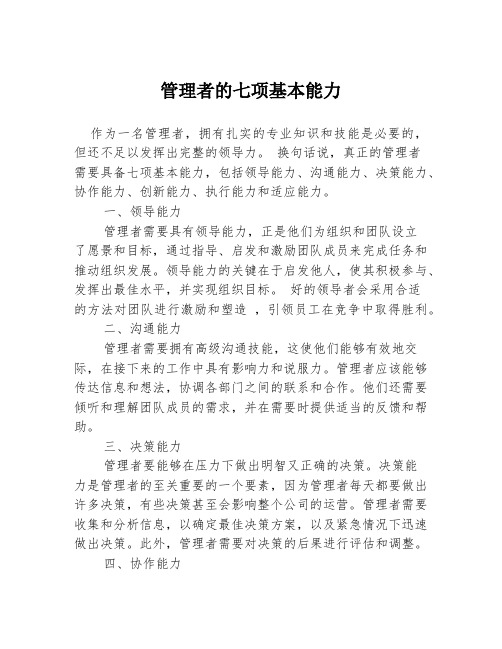 管理者的七项基本能力

作为一名管理者，拥有扎实的专业知识和技能是必要的，但还不足以发挥出完整的领导力。 换句话说，真正的管理者需要具备七项基本能力，包括领导能力、沟通能力、决策能力、协作能力、创新能力、执行能力和适应能力。

一、领导能力

管理者需要具有领导能力，正是他们为组织和团队设立了愿景和目标，通过指导、启发和激励团队成员来完成任务和推动组织发展。领导能力的关键在于启发他人，使其积极参与、发挥出最佳水平，并实现组织目标。 好的领导者会采用合适的方法对团队进行激励和塑造 ，引领员工在竞争中取得胜利。

二、沟通能力

管理者需要拥有高级沟通技能，这使他们能够有效地交际，在接下来的工作中具有影响力和说服力。管理者应该能够传达信息和想法，协调各部门之间的联系和合作。他们还需要倾听和理解团队成员的需求，并在需要时提供适当的反馈和帮助。

三、决策能力

管理者要能够在压力下做出明智又正确的决策。决策能力是管理者的至关重要的一个要素，因为管理者每天都要做出许多决策，有些决策甚至会影响整个公司的运营。管理者需要收集和分析信息，以确定最佳决策方案，以及紧急情况下迅速做出决策。此外，管理者需要对决策的后果进行评估和调整。

四、协作能力